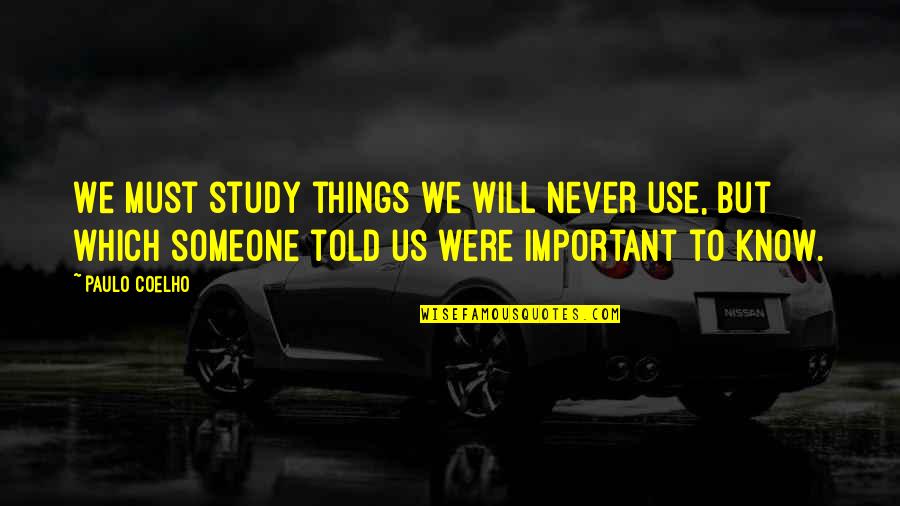 WE MUST STUDY THINGS WE WILL NEVER USE, BUT WHICH SOMEONE TOLD US WERE IMPORTANT TO KNOW.

~ PAULO COELHO

WISEFAMOUSQUOTES.COM

NISSAN